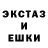 ЭКСТАЗ
И
ЕШКИ